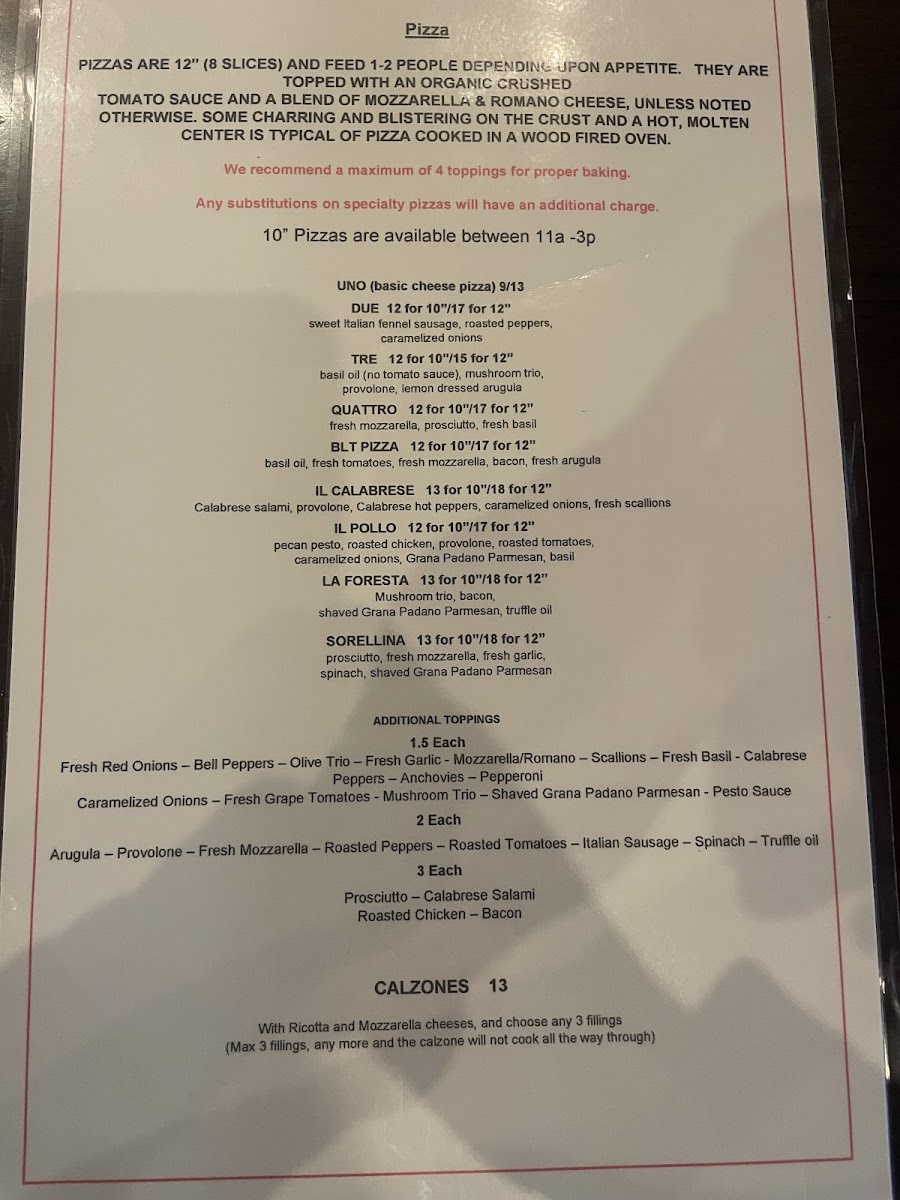 Pizza

PIZZAS ARE 12" (8 SLICES) AND FEED 1-2 PEOPLE DEPENDING UPON APPETITE. THEY ARE TOPPED WITH AN ORGANIC CRUSHED TOMATO SAUCE AND A BLEND OF MOZZARELLA & ROMANO CHEESE, UNLESS NOTED OTHERWISE. SOME CHARRING AND BLISTERING ON THE CRUST AND A HOT, MOLTEN CENTER IS TYPICAL OF PIZZA COOKED IN A WOOD FIRED OVEN.

We recommend a maximum of 4 toppings for proper baking.

Any substitutions on specialty pizzas will have an additional charge.

10" Pizzas are available between 11a -3p

UNO (basic cheese pizza) 9/13

DUE 12 for 10"/17 for 12"
sweet Italian fennel sausage, roasted peppers, caramelized onions

TRE 12 for 10"/15 for 12"
basil oil (no tomato sauce), mushroom trio, provolone, lemon dressed arugula

QUATTRO 12 for 10"/17 for 12"
fresh mozzarella, prosciutto, fresh basil

BLT PIZZA 12 for 10"/17 for 12"
basil oil, fresh tomatoes, fresh mozzarella, bacon, fresh arugula

IL CALABRESE 13 for 10"/18 for 12"
Calabrese salami, provolone, Calabrese hot peppers, caramelized onions, fresh scallions

IL POLLO 12 for 10"/17 for 12"
pecan pesto, roasted chicken, provolone, roasted tomatoes, caramelized onions, Grana Padano Parmesan, basil

LA FORESTA 13 for 10"/18 for 12"
Mushroom trio, bacon, shaved Grana Padano Parmesan, truffle oil

SORELLINA 13 for 10"/18 for 12"
prosciutto, fresh mozzarella, fresh garlic, spinach, shaved Grana Padano Parmesan

ADDITIONAL TOPPINGS

1.5 Each
Fresh Red Onions – Bell Peppers – Olive Trio – Fresh Garlic - Mozzarella/Romano – Scallions – Fresh Basil - Calabrese Peppers – Anchovies – Pepperoni
Caramelized Onions – Fresh Grape Tomatoes - Mushroom Trio – Shaved Grana Padano Parmesan - Pesto Sauce

2 Each
Arugula – Provolone – Fresh Mozzarella – Roasted Peppers – Roasted Tomatoes – Italian Sausage – Spinach – Truffle oil

3 Each
Prosciutto – Calabrese Salami
Roasted Chicken – Bacon

CALZONES 13

With Ricotta and Mozzarella cheeses, and choose any 3 fillings
(Max 3 fillings, any more and the calzone will not cook all the way through)